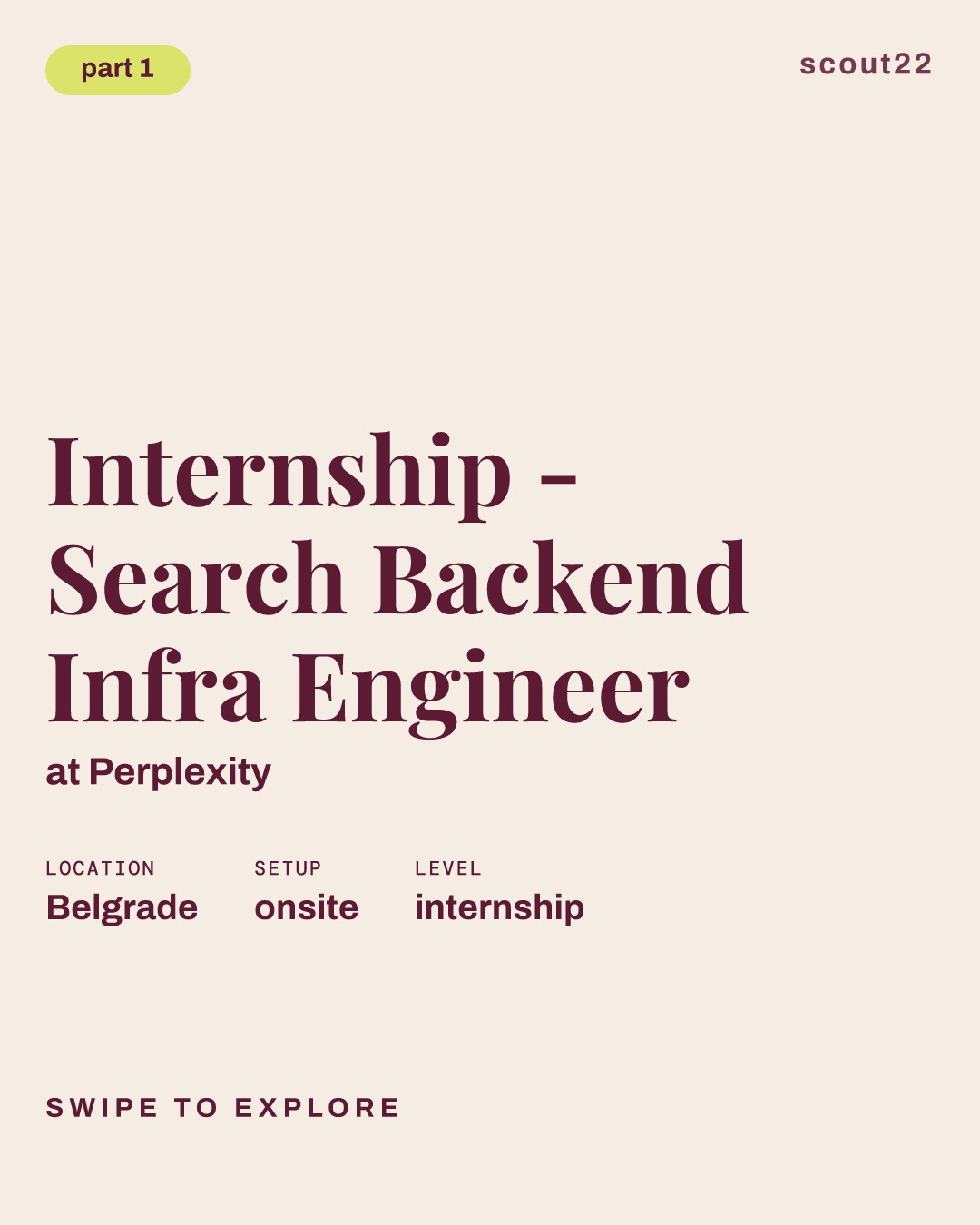 part 1

scout22

Internship - Search Backend Infra Engineer

at Perplexity

LOCATION
Belgrade

SETUP
onsite

LEVEL
internship

SWIPE TO EXPLORE